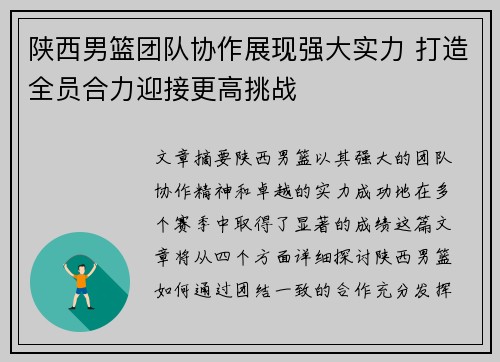 陕西男篮团队协作展现强大实力 打造全员合力迎接更高挑战

文章摘要陕西男篮以其强大的团队协作精神和卓越的实力成功地在多个赛季中取得了显著的成绩这篇文章将从四个方面详细探讨陕西男篮如何通过团结一致的合作充分发挥